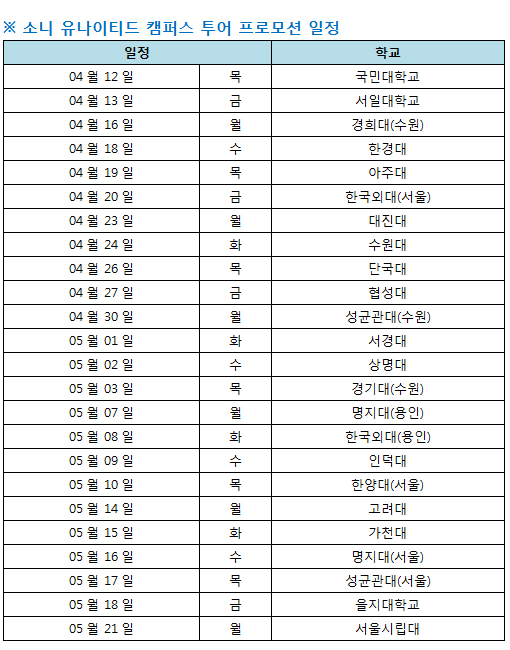 ※ 소니 유나이티드 캠퍼스 투어 프로모션 일정

| 일정 | | 학교 |
|---|---|---|
| 04 월 12 일 | 목 | 국민대학교 |
| 04 월 13 일 | 금 | 서일대학교 |
| 04 월 16 일 | 월 | 경희대(수원) |
| 04 월 18 일 | 수 | 한경대 |
| 04 월 19 일 | 목 | 아주대 |
| 04 월 20 일 | 금 | 한국외대(서울) |
| 04 월 23 일 | 월 | 대진대 |
| 04 월 24 일 | 화 | 수원대 |
| 04 월 26 일 | 목 | 단국대 |
| 04 월 27 일 | 금 | 협성대 |
| 04 월 30 일 | 월 | 성균관대(수원) |
| 05 월 01 일 | 화 | 서경대 |
| 05 월 02 일 | 수 | 상명대 |
| 05 월 03 일 | 목 | 경기대(수원) |
| 05 월 07 일 | 월 | 명지대(용인) |
| 05 월 08 일 | 화 | 한국외대(용인) |
| 05 월 09 일 | 수 | 인덕대 |
| 05 월 10 일 | 목 | 한양대(서울) |
| 05 월 14 일 | 월 | 고려대 |
| 05 월 15 일 | 화 | 가천대 |
| 05 월 16 일 | 수 | 명지대(서울) |
| 05 월 17 일 | 목 | 성균관대(서울) |
| 05 월 18 일 | 금 | 을지대학교 |
| 05 월 21 일 | 월 | 서울시립대 |